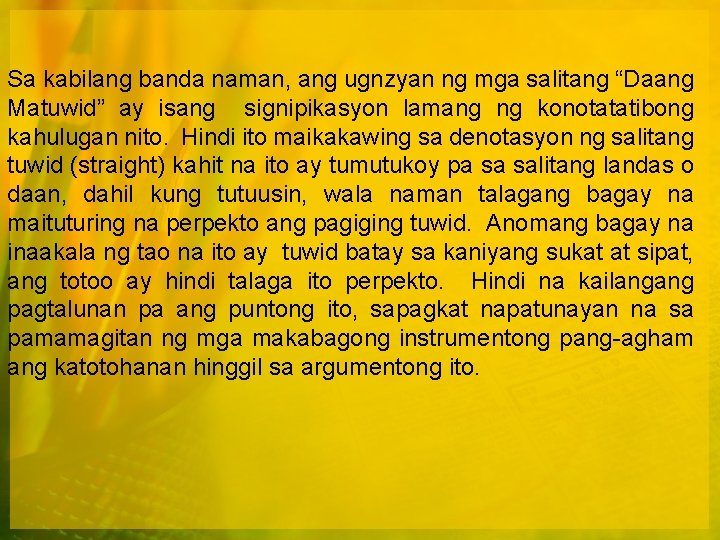 Sa kabilang banda naman, ang ugnzyan ng mga salitang “Daang Matuwid” ay isang signipikasyon lamang ng konotatatibong kahulugan nito. Hindi ito maikakawing sa denotasyon ng salitang tuwid (straight) kahit na ito ay tumutukoy pa sa salitang landas o daan, dahil kung tutuusin, wala naman talagang bagay na maituturing na perpekto ang pagiging tuwid. Anomang bagay na inaakala ng tao na ito ay tuwid batay sa kaniyang sukat at sipat, ang totoo ay hindi talaga ito perpekto. Hindi na kailangang pagtalunan pa ang puntong ito, sapagkat napatunayan na sa pamamagitan ng mga makabagong instrumentong pang-agham ang katotohanan hinggil sa argumentong ito.